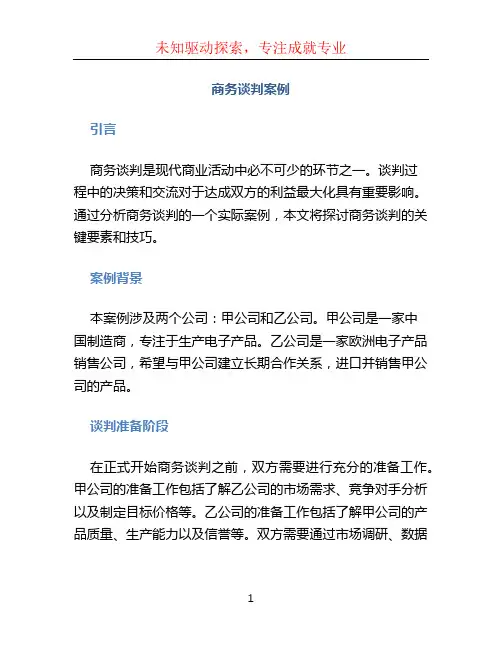 未知驱动探索，专注成就专业

商务谈判案例

引言

商务谈判是现代商业活动中必不可少的环节之一。谈判过程中的决策和交流对于达成双方的利益最大化具有重要影响。通过分析商务谈判的一个实际案例，本文将探讨商务谈判的关键要素和技巧。

案例背景

本案例涉及两个公司：甲公司和乙公司。甲公司是一家中国制造商，专注于生产电子产品。乙公司是一家欧洲电子产品销售公司，希望与甲公司建立长期合作关系，进口并销售甲公司的产品。

谈判准备阶段

在正式开始商务谈判之前，双方需要进行充分的准备工作。甲公司的准备工作包括了解乙公司的市场需求、竞争对手分析以及制定目标价格等。乙公司的准备工作包括了解甲公司的产品质量、生产能力以及信誉等。双方需要通过市场调研、数据

1